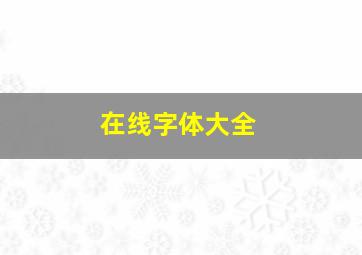 在线字体大全